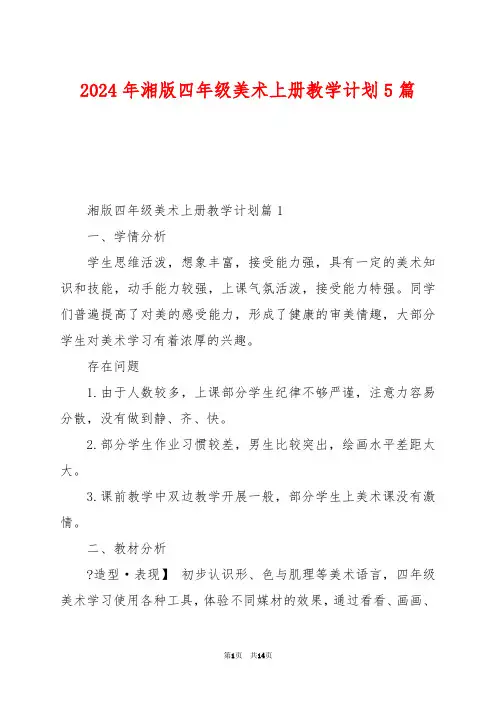 2024年湘版四年级美术上册教学计划5篇

湘版四年级美术上册教学计划篇1

一、学情分析

学生思维活泼，想象丰富，接受能力强，具有一定的美术知识和技能，动手能力较强，上课气氛活泼，接受能力特强。同学们普遍提高了对美的感受能力，形成了健康的审美情趣，大部分学生对美术学习有着浓厚的兴趣。

存在问题

1.由于人数较多，上课部分学生纪律不够严谨，注意力容易分散，没有做到静、齐、快。

2.部分学生作业习惯较差，男生比较突出，绘画水平差距太大。

3.课前教学中双边教学开展一般，部分学生上美术课没有激情。

二、教材分析

?造型·表现】 初步认识形、色与肌理等美术语言，四年级美术学习使用各种工具，体验不同媒材的效果，通过看看、画画、

第1页 共14页